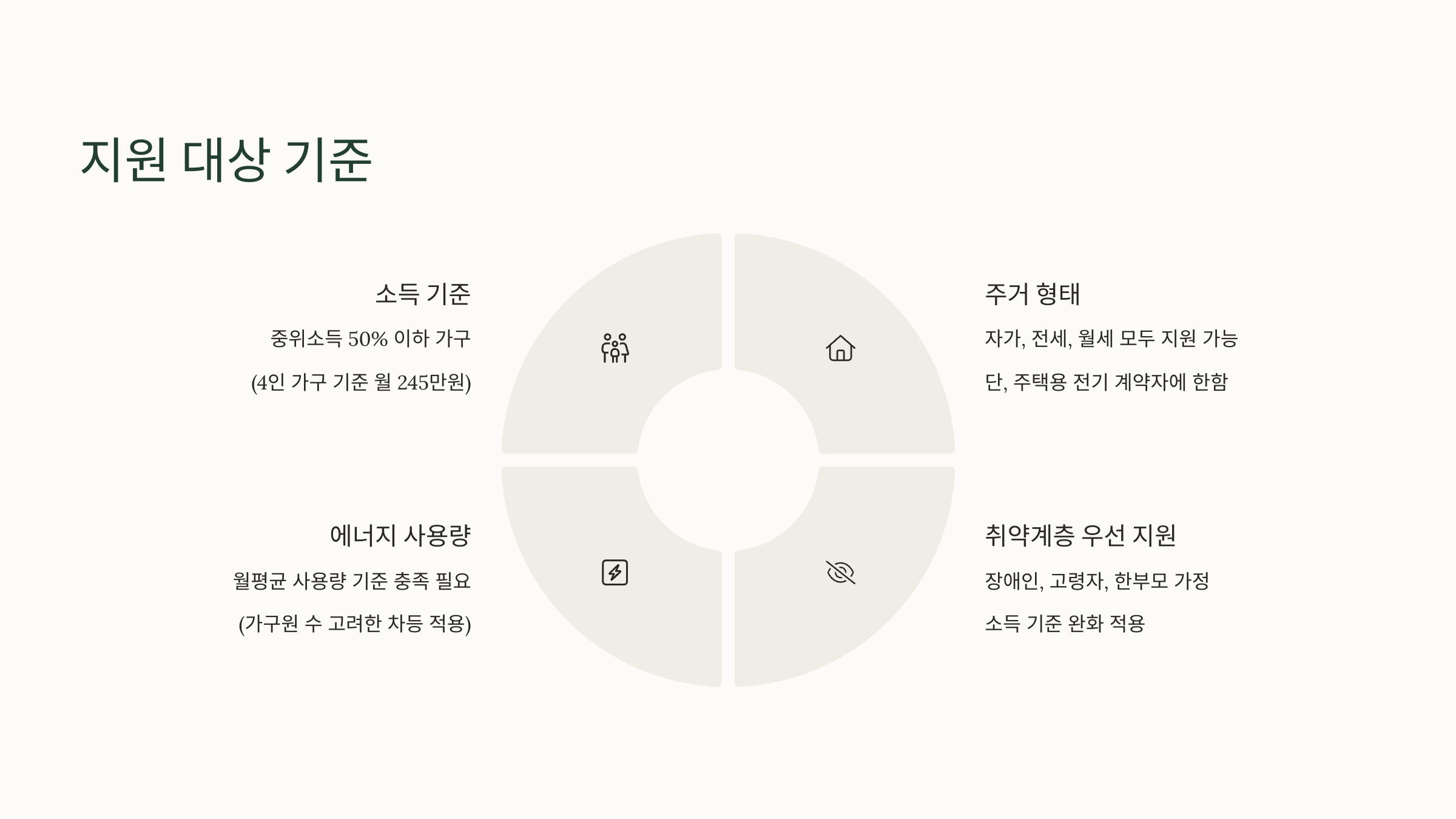 지원 대상 기준

소득 기준

중위소득 50% 이하 가구

(4인 가구 기준 월 245만원)

에너지 사용량

월평균 사용량 기준 충족 필요

(가구원 수 고려한 차등 적용)

주거 형태

자가, 전세, 월세 모두 지원 가능

단, 주택용 전기 계약자에 한함

취약계층 우선 지원

장애인, 고령자, 한부모 가정

소득 기준 완화 적용